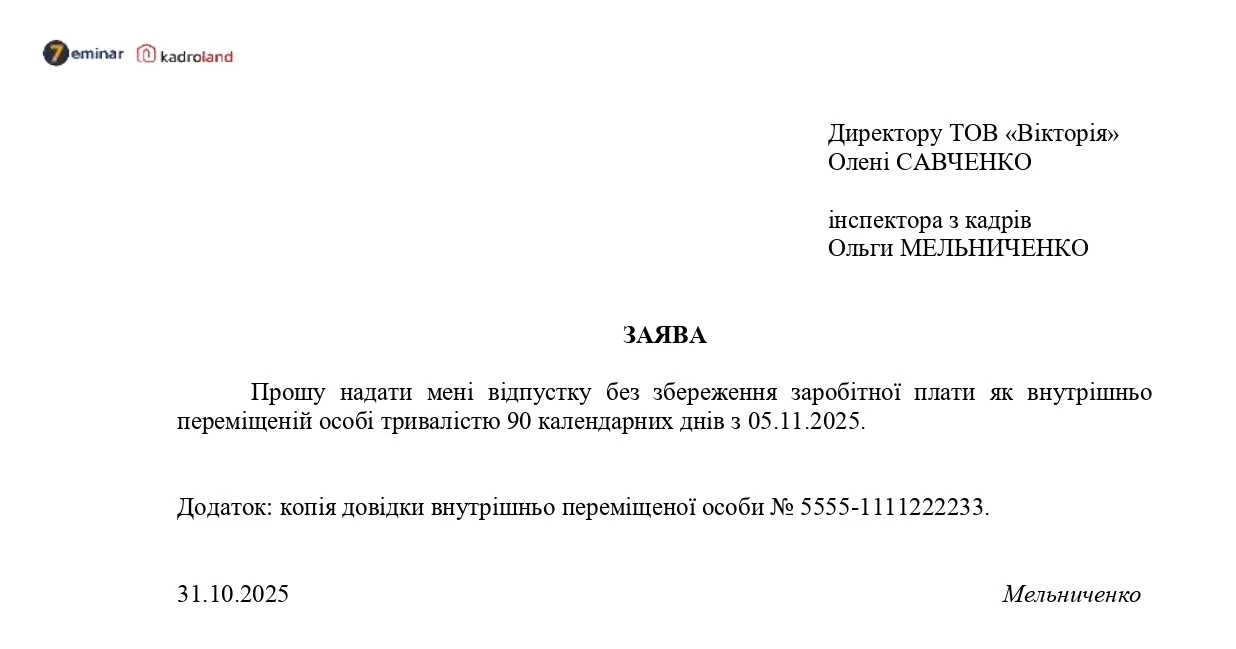 7eminar kadroland

Директору ТОВ «Вікторія»
Олені САВЧЕНКО

інспектора з кадрів
Ольги МЕЛЬНИЧЕНКО

ЗАЯВА

Прошу надати мені відпустку без збереження заробітної плати як внутрішньо переміщеній особі тривалістю 90 календарних днів з 05.11.2025.

Додаток: копія довідки внутрішньо переміщеної особи № 5555-1111222233.

31.10.2025

Мельниченко